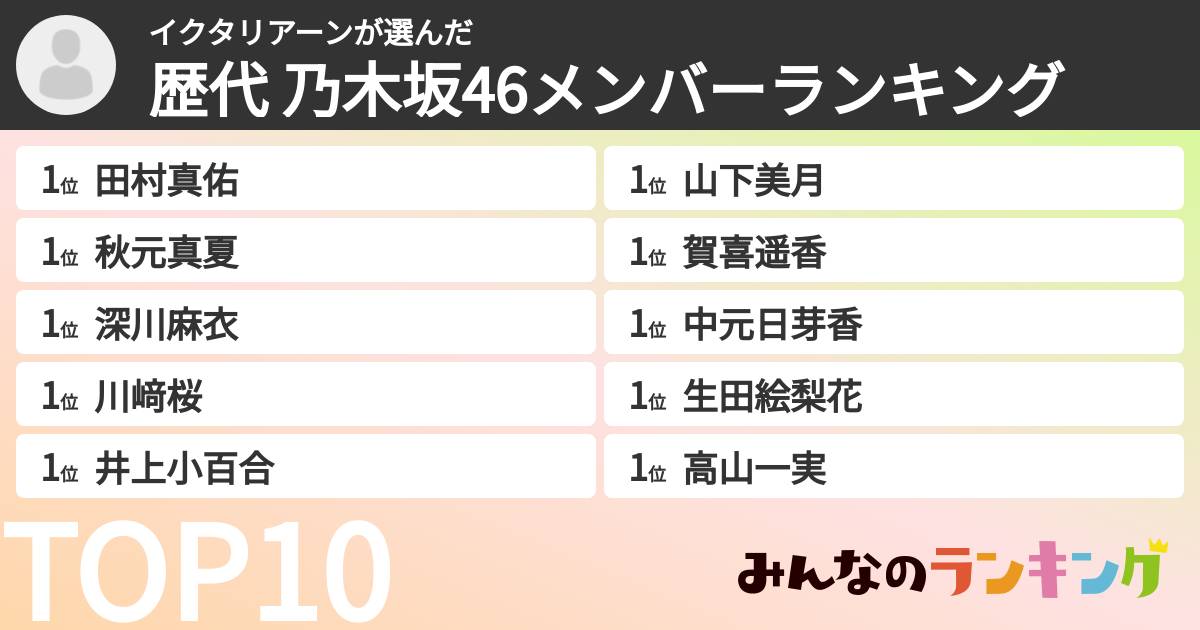 イクタリアーンが選んだ
歴代 乃木坂46メンバーランキング

1位 田村真佑
1位 秋元真夏
1位 深川麻衣
1位 川﨑桜
1位 井上小百合

1位 山下美月
1位 賀喜遥香
1位 中元日芽香
1位 生田絵梨花
1位 高山一実

TOP10

みんなのランキング